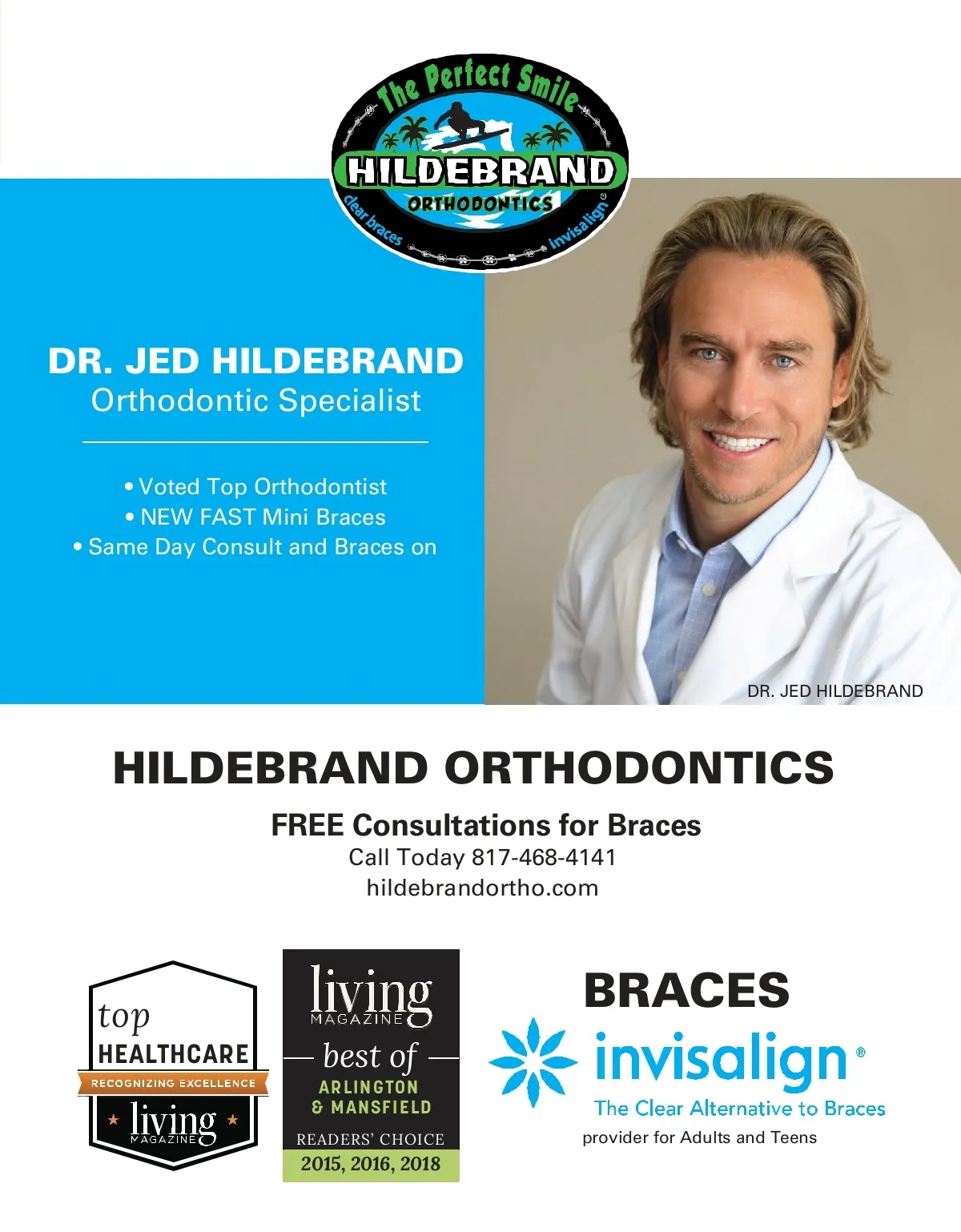 The Perfect Smile
HILDEBRAND
ORTHODONTICS
clear braces
invisalign®

DR. JED HILDEBRAND
Orthodontic Specialist

• Voted Top Orthodontist
• NEW FAST Mini Braces
• Same Day Consult and Braces on

DR. JED HILDEBRAND

HILDEBRAND ORTHODONTICS

FREE Consultations for Braces
Call Today 817-468-4141
hildebrandortho.com

top
HEALTHCARE
RECOGNIZING EXCELLENCE
living
MAGAZINE

living
MAGAZINE
best of
ARLINGTON
& MANSFIELD
READERS' CHOICE
2015, 2016, 2018

BRACES
invisalign®
The Clear Alternative to Braces
provider for Adults and Teens